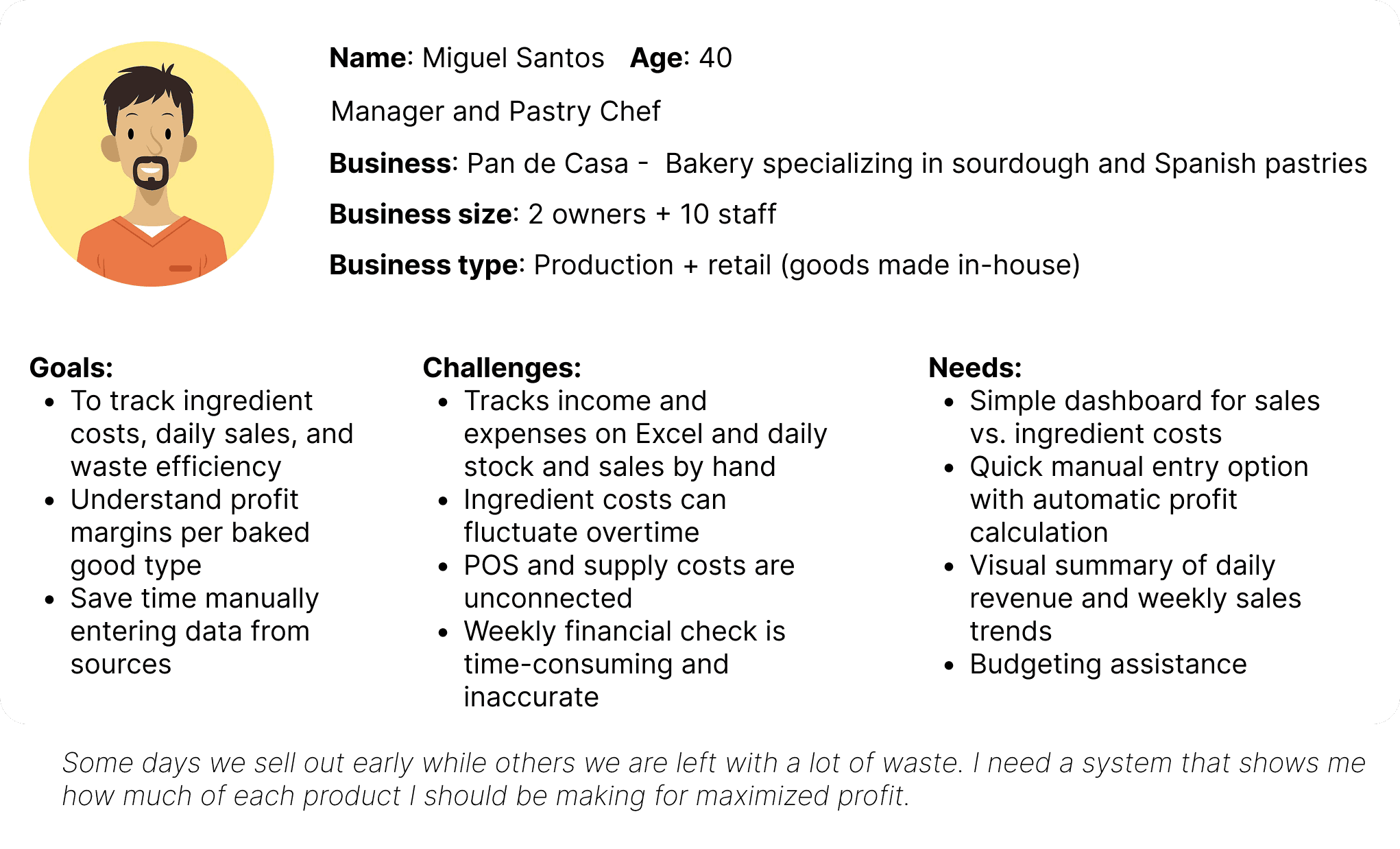 Name: Miguel Santos   Age: 40

Manager and Pastry Chef

Business: Pan de Casa -  Bakery specializing in sourdough and Spanish pastries

Business size: 2 owners + 10 staff

Business type: Production + retail (goods made in-house)

Goals:
• To track ingredient costs, daily sales, and waste efficiency
• Understand profit margins per baked good type
• Save time manually entering data from sources

Challenges:
• Tracks income and expenses on Excel and daily stock and sales by hand
• Ingredient costs can fluctuate overtime
• POS and supply costs are unconnected
• Weekly financial check is time-consuming and inaccurate

Needs:
• Simple dashboard for sales vs. ingredient costs
• Quick manual entry option with automatic profit calculation
• Visual summary of daily revenue and weekly sales trends
• Budgeting assistance

Some days we sell out early while others we are left with a lot of waste. I need a system that shows me how much of each product I should be making for maximized profit.